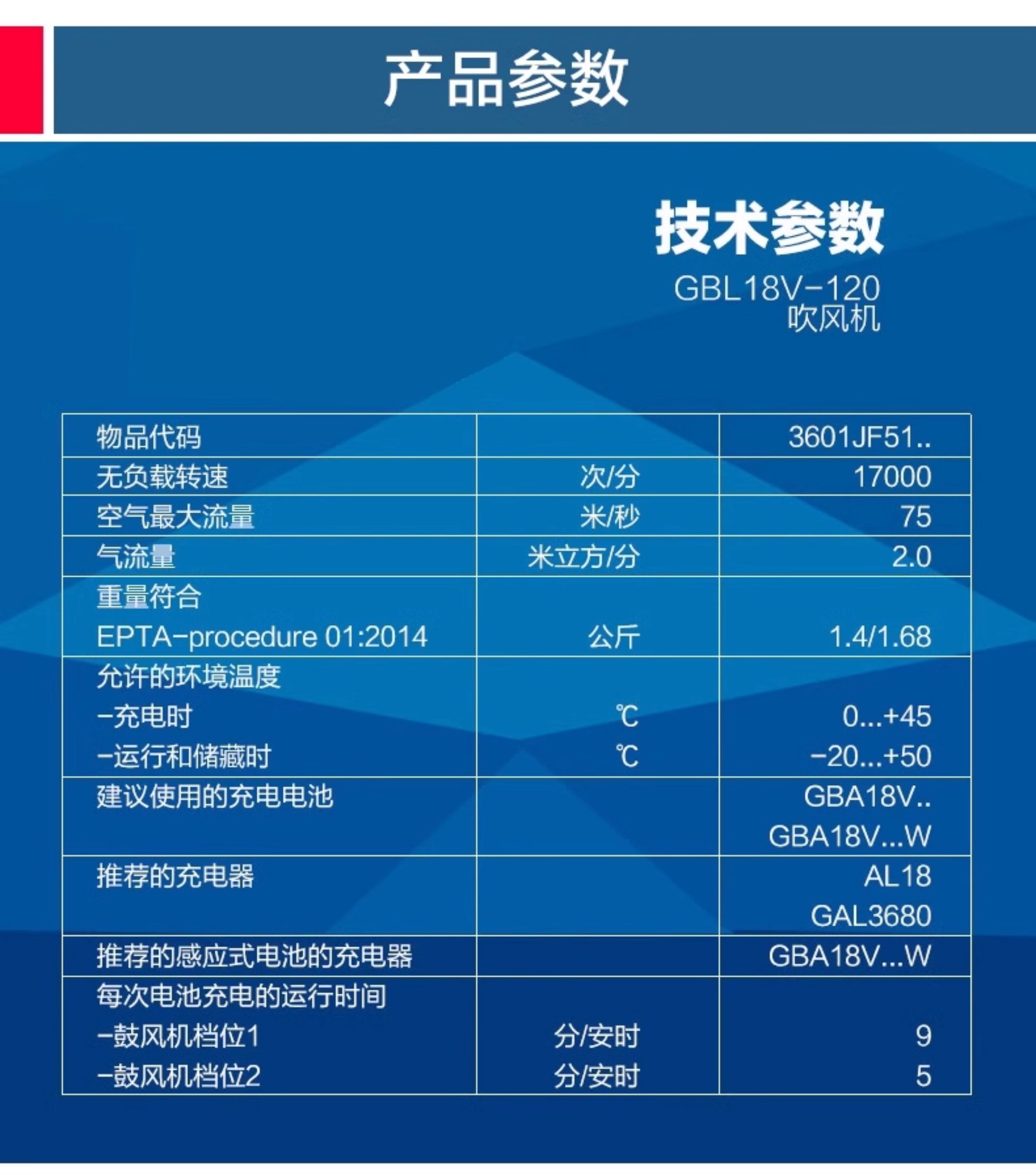 产品参数

技术参数
GBL18V-120
吹风机

| 物品代码 |  | 3601JF51.. |
|---|---|---|
| 无负载转速 | 次/分 | 17000 |
| 空气最大流量 | 米/秒 | 75 |
| 气流量 | 米立方/分 | 2.0 |
| 重量符合 EPTA-procedure 01:2014 | 公斤 | 1.4/1.68 |
| 允许的环境温度 -充电时 -运行和储藏时 | ℃ ℃ | 0...+45 -20...+50 |
| 建议使用的充电电池 |  | GBA18V.. GBA18V...W |
| 推荐的充电器 |  | AL18 GAL3680 |
| 推荐的感应式电池的充电器 |  | GBA18V...W |
| 每次电池充电的运行时间 -鼓风机档位1 -鼓风机档位2 | 分/安时 分/安时 | 9 5 |